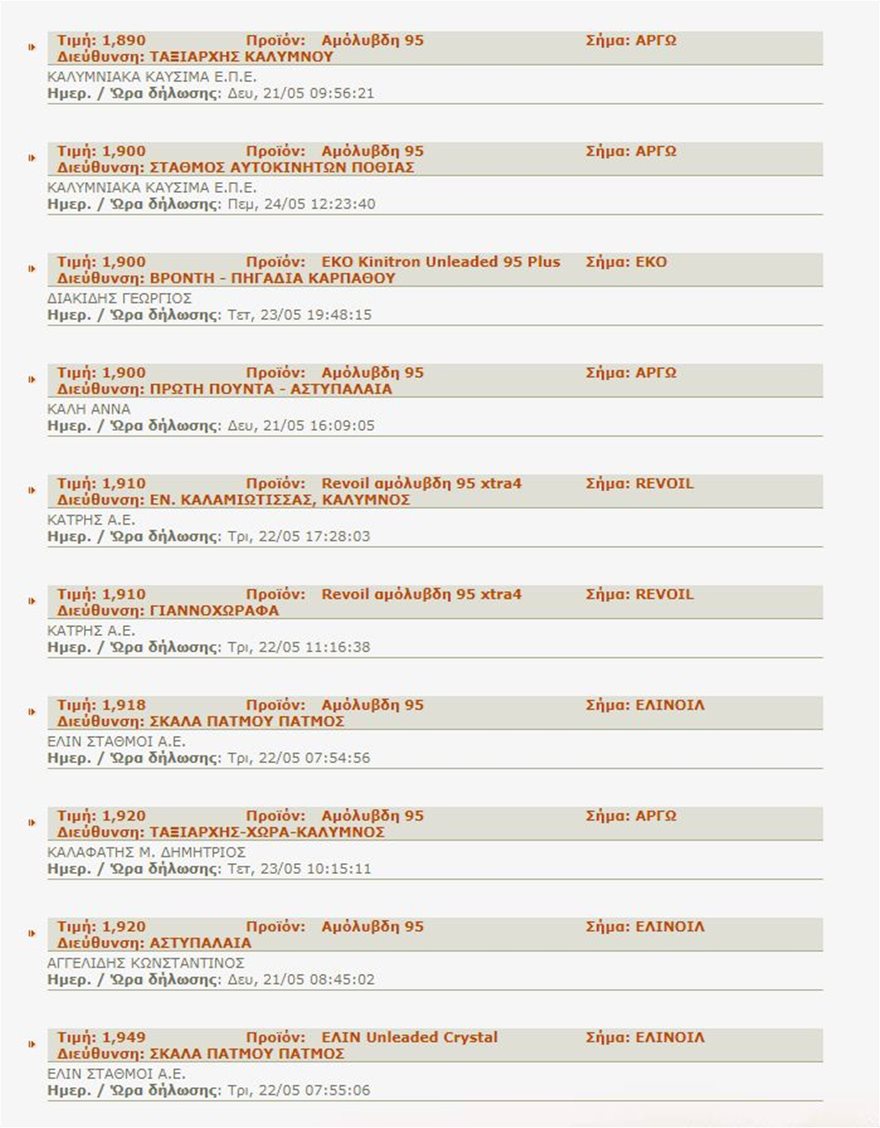 Τιμή: 1,890 Προϊόν: Αμόλυβδη 95 Σήμα: ΑΡΓΩ
Διεύθυνση: ΤΑΞΙΑΡΧΗΣ ΚΑΛΥΜΝΟΥ
ΚΑΛΥΜΝΙΑΚΑ ΚΑΥΣΙΜΑ Ε.Π.Ε.
Ημερ. / Ώρα δήλωσης: Δευ, 21/05 09:56:21

Τιμή: 1,900 Προϊόν: Αμόλυβδη 95 Σήμα: ΑΡΓΩ
Διεύθυνση: ΣΤΑΘΜΟΣ ΑΥΤΟΚΙΝΗΤΩΝ ΠΟΘΙΑΣ
ΚΑΛΥΜΝΙΑΚΑ ΚΑΥΣΙΜΑ Ε.Π.Ε.
Ημερ. / Ώρα δήλωσης: Πεμ, 24/05 12:23:40

Τιμή: 1,900 Προϊόν: EKO Kinitron Unleaded 95 Plus Σήμα: ΕΚΟ
Διεύθυνση: ΒΡΟΝΤΗ - ΠΗΓΑΔΙΑ ΚΑΡΠΑΘΟΥ
ΔΙΑΚΙΔΗΣ ΓΕΩΡΓΙΟΣ
Ημερ. / Ώρα δήλωσης: Τετ, 23/05 19:48:15

Τιμή: 1,900 Προϊόν: Αμόλυβδη 95 Σήμα: ΑΡΓΩ
Διεύθυνση: ΠΡΩΤΗ ΠΟΥΝΤΑ - ΑΣΤΥΠΑΛΑΙΑ
ΚΑΛΗ ΑΝΝΑ
Ημερ. / Ώρα δήλωσης: Δευ, 21/05 16:09:05

Τιμή: 1,910 Προϊόν: Revoil αμόλυβδη 95 xtra4 Σήμα: REVOIL
Διεύθυνση: ΕΝ. ΚΑΛΑΜΙΩΤΙΣΣΑΣ, ΚΑΛΥΜΝΟΣ
ΚΑΤΡΗΣ Α.Ε.
Ημερ. / Ώρα δήλωσης: Τρι, 22/05 17:28:03

Τιμή: 1,910 Προϊόν: Revoil αμόλυβδη 95 xtra4 Σήμα: REVOIL
Διεύθυνση: ΓΙΑΝΝΟΧΩΡΑΦΑ
ΚΑΤΡΗΣ Α.Ε.
Ημερ. / Ώρα δήλωσης: Τρι, 22/05 11:16:38

Τιμή: 1,918 Προϊόν: Αμόλυβδη 95 Σήμα: ΕΛΙΝΟΙΛ
Διεύθυνση: ΣΚΑΛΑ ΠΑΤΜΟΥ ΠΑΤΜΟΣ
ΕΛΙΝ ΣΤΑΘΜΟΙ Α.Ε.
Ημερ. / Ώρα δήλωσης: Τρι, 22/05 07:54:56

Τιμή: 1,920 Προϊόν: Αμόλυβδη 95 Σήμα: ΑΡΓΩ
Διεύθυνση: ΤΑΞΙΑΡΧΗΣ-ΧΩΡΑ-ΚΑΛΥΜΝΟΣ
ΚΑΛΑΦΑΤΗΣ Μ. ΔΗΜΗΤΡΙΟΣ
Ημερ. / Ώρα δήλωσης: Τετ, 23/05 10:15:11

Τιμή: 1,920 Προϊόν: Αμόλυβδη 95 Σήμα: ΕΛΙΝΟΙΛ
Διεύθυνση: ΑΣΤΥΠΑΛΑΙΑ
ΑΓΓΕΛΙΔΗΣ ΚΩΝΣΤΑΝΤΙΝΟΣ
Ημερ. / Ώρα δήλωσης: Δευ, 21/05 08:45:02

Τιμή: 1,949 Προϊόν: ΕΛΙΝ Unleaded Crystal Σήμα: ΕΛΙΝΟΙΛ
Διεύθυνση: ΣΚΑΛΑ ΠΑΤΜΟΥ ΠΑΤΜΟΣ
ΕΛΙΝ ΣΤΑΘΜΟΙ Α.Ε.
Ημερ. / Ώρα δήλωσης: Τρι, 22/05 07:55:06